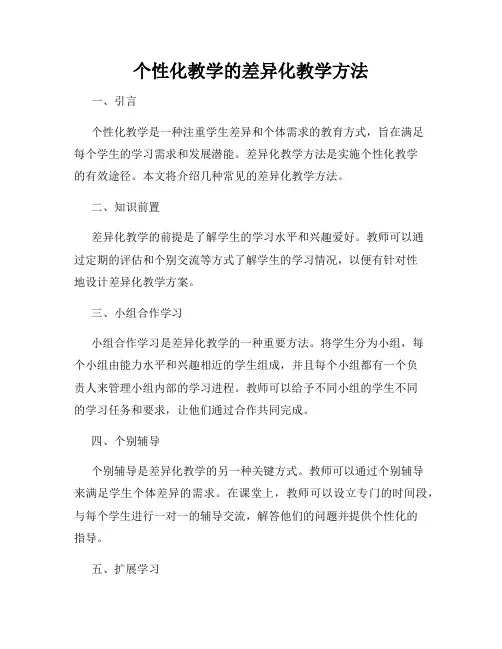 个性化教学的差异化教学方法

一、引言

个性化教学是一种注重学生差异和个体需求的教育方式，旨在满足每个学生的学习需求和发展潜能。差异化教学方法是实施个性化教学的有效途径。本文将介绍几种常见的差异化教学方法。

二、知识前置

差异化教学的前提是了解学生的学习水平和兴趣爱好。教师可以通过定期的评估和个别交流等方式了解学生的学习情况，以便有针对性地设计差异化教学方案。

三、小组合作学习

小组合作学习是差异化教学的一种重要方法。将学生分为小组，每个小组由能力水平和兴趣相近的学生组成，并且每个小组都有一个负责人来管理小组内部的学习进程。教师可以给予不同小组的学生不同的学习任务和要求，让他们通过合作共同完成。

四、个别辅导

个别辅导是差异化教学的另一种关键方式。教师可以通过个别辅导来满足学生个体差异的需求。在课堂上，教师可以设立专门的时间段，与每个学生进行一对一的辅导交流，解答他们的问题并提供个性化的指导。

五、扩展学习